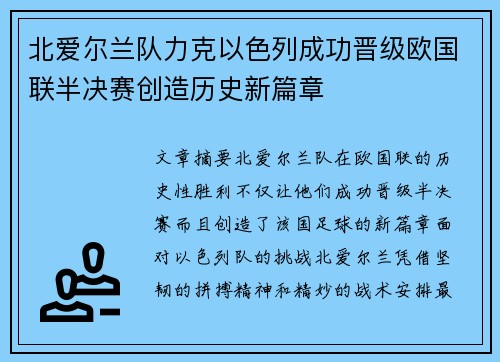 北爱尔兰队力克以色列成功晋级欧国联半决赛创造历史新篇章

文章摘要北爱尔兰队在欧国联的历史性胜利不仅让他们成功晋级半决赛而且创造了该国足球的新篇章面对以色列队的挑战北爱尔兰凭借坚韧的拼搏精神和精妙的战术安排最